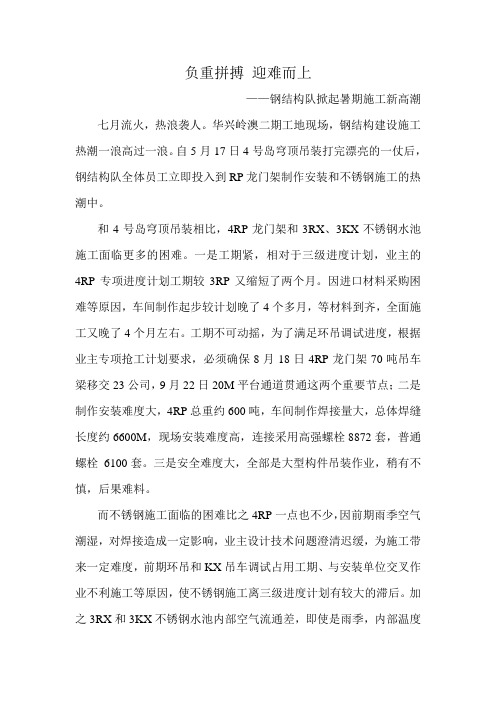 负重拼搏 迎难而上

——钢结构队掀起暑期施工新高潮

七月流火，热浪袭人。华兴岭澳二期工地现场，钢结构建设施工热潮一浪高过一浪。自 5 月 17 日 4 号岛穹顶吊装打完漂亮的一仗后，钢结构队全体员工立即投入到 RP 龙门架制作安装和不锈钢施工的热潮中。

和 4 号岛穹顶吊装相比，4RP 龙门架和 3RX、3KX 不锈钢水池施工面临更多的困难。一是工期紧，相对于三级进度计划，业主的 4RP 专项进度计划工期较 3RP 又缩短了两个月。因进口材料采购困难等原因，车间制作起步较计划晚了 4 个多月，等材料到齐，全面施工又晚了 4 个月左右。工期不可动摇，为了满足环吊调试进度，根据业主专项抢工计划要求，必须确保 8 月 18 日 4RP 龙门架 70 吨吊车梁移交 23 公司，9 月 22 日 20M 平台通道贯通这两个重要节点；二是制作安装难度大，4RP 总重约 600 吨，车间制作焊接量大，总体焊缝长度约 6600M，现场安装难度高，连接采用高强螺栓 8872 套，普通螺栓 6100 套。三是安全难度大，全部是大型构件吊装作业，稍有不慎，后果难料。

而不锈钢施工面临的困难比之 4RP 一点也不少，因前期雨季空气潮湿，对焊接造成一定影响，业主设计技术问题澄清迟缓，为施工带来一定难度，前期环吊和 KX 吊车调试占用工期、与安装单位交叉作业不利施工等原因，使不锈钢施工离三级进度计划有较大的滞后。加之 3RX 和 3KX 不锈钢水池内部空气流通差，即使是雨季，内部温度